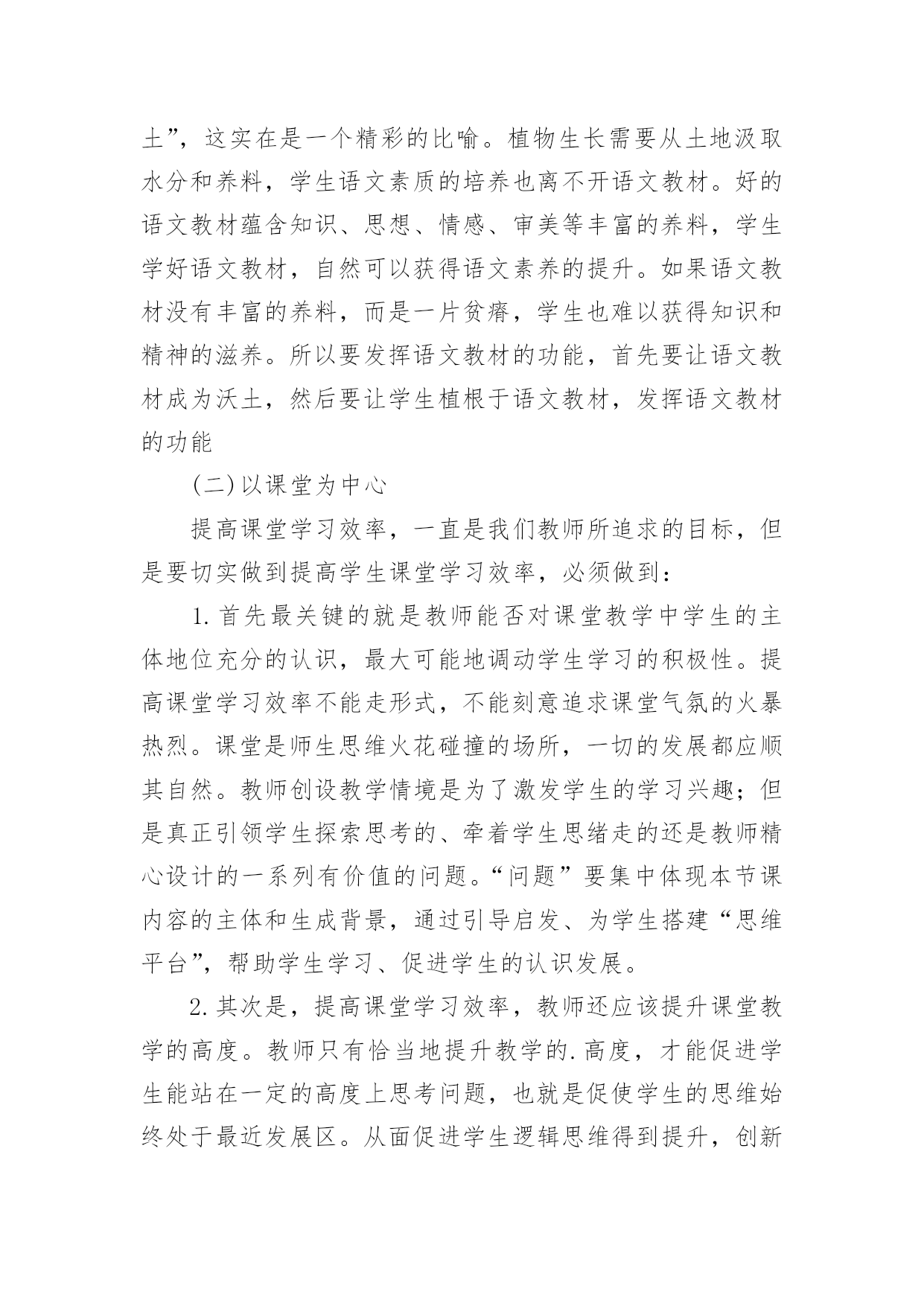 土”，这实在是一个精彩的比喻。植物生长需要从土地汲取水分和养料，学生语文素质的培养也离不开语文教材。好的语文教材蕴含知识、思想、情感、审美等丰富的养料，学生学好语文教材，自然可以获得语文素养的提升。如果语文教材没有丰富的养料，而是一片贫瘠，学生也难以获得知识和精神的滋养。所以要发挥语文教材的功能，首先要让语文教材成为沃土，然后要让学生植根于语文教材，发挥语文教材的功能

(二)以课堂为中心

提高课堂学习效率，一直是我们教师所追求的目标，但是要切实做到提高学生课堂学习效率，必须做到：

1.首先最关键的就是教师能否对课堂教学中学生的主体地位充分的认识，最大可能地调动学生学习的积极性。提高课堂学习效率不能走形式，不能刻意追求课堂气氛的火暴热烈。课堂是师生思维火花碰撞的场所，一切的发展都应顺其自然。教师创设教学情境是为了激发学生的学习兴趣；但是真正引领学生探索思考的、牵着学生思绪走的还是教师精心设计的一系列有价值的问题。“问题”要集中体现本节课内容的主体和生成背景，通过引导启发、为学生搭建“思维平台”，帮助学生学习、促进学生的认识发展。

2.其次是，提高课堂学习效率，教师还应该提升课堂教学的高度。教师只有恰当地提升教学的.高度，才能促进学生能站在一定的高度上思考问题，也就是促使学生的思维始终处于最近发展区。从面促进学生逻辑思维得到提升，创新